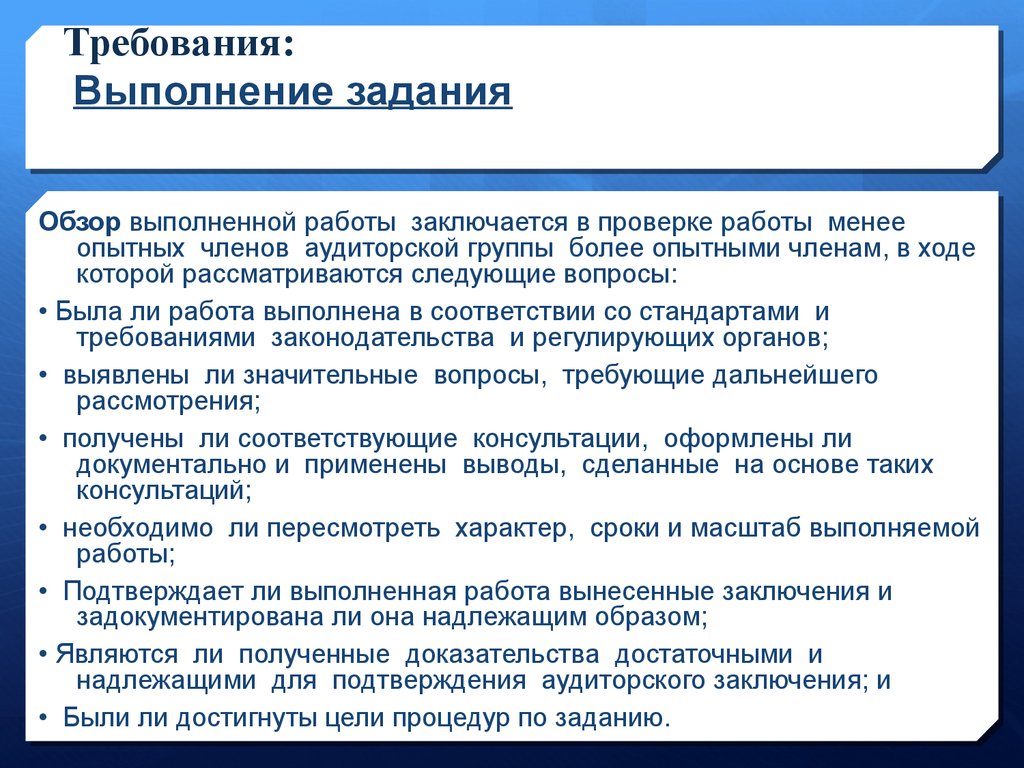 Требования:
Выполнение задания

Обзор выполненной работы заключается в проверке работы менее опытных членов аудиторской группы более опытными членам, в ходе которой рассматриваются следующие вопросы:

• Была ли работа выполнена в соответствии со стандартами и требованиями законодательства и регулирующих органов;

• выявлены ли значительные вопросы, требующие дальнейшего рассмотрения;

• получены ли соответствующие консультации, оформлены ли документально и применены выводы, сделанные на основе таких консультаций;

• необходимо ли пересмотреть характер, сроки и масштаб выполняемой работы;

• Подтверждает ли выполненная работа вынесенные заключения и задокументирована ли она надлежащим образом;

• Являются ли полученные доказательства достаточными и надлежащими для подтверждения аудиторского заключения; и

• Были ли достигнуты цели процедур по заданию.